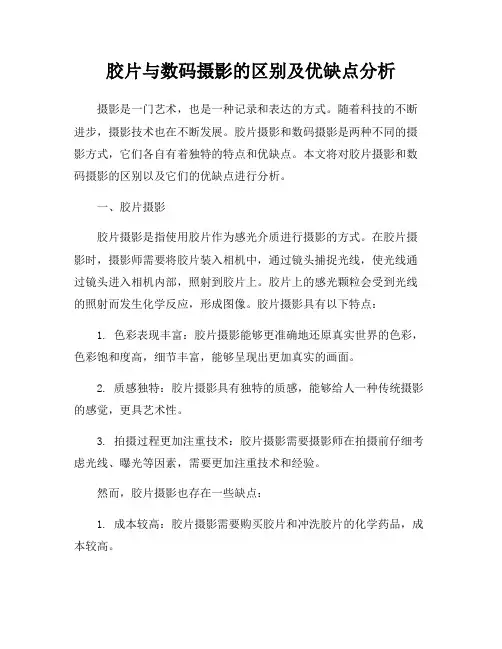 胶片与数码摄影的区别及优缺点分析

摄影是一门艺术，也是一种记录和表达的方式。随着科技的不断进步，摄影技术也在不断发展。胶片摄影和数码摄影是两种不同的摄影方式，它们各自有着独特的特点和优缺点。本文将对胶片摄影和数码摄影的区别以及它们的优缺点进行分析。

一、胶片摄影

胶片摄影是指使用胶片作为感光介质进行摄影的方式。在胶片摄影时，摄影师需要将胶片装入相机中，通过镜头捕捉光线，使光线通过镜头进入相机内部，照射到胶片上。胶片上的感光颗粒会受到光线的照射而发生化学反应，形成图像。胶片摄影具有以下特点：

1. 色彩表现丰富：胶片摄影能够更准确地还原真实世界的色彩，色彩饱和度高，细节丰富，能够呈现出更加真实的画面。

2. 质感独特：胶片摄影具有独特的质感，能够给人一种传统摄影的感觉，更具艺术性。

3. 拍摄过程更加注重技术：胶片摄影需要摄影师在拍摄前仔细考虑光线、曝光等因素，需要更加注重技术和经验。

然而，胶片摄影也存在一些缺点：

1. 成本较高：胶片摄影需要购买胶片和冲洗胶片的化学药品，成本较高。